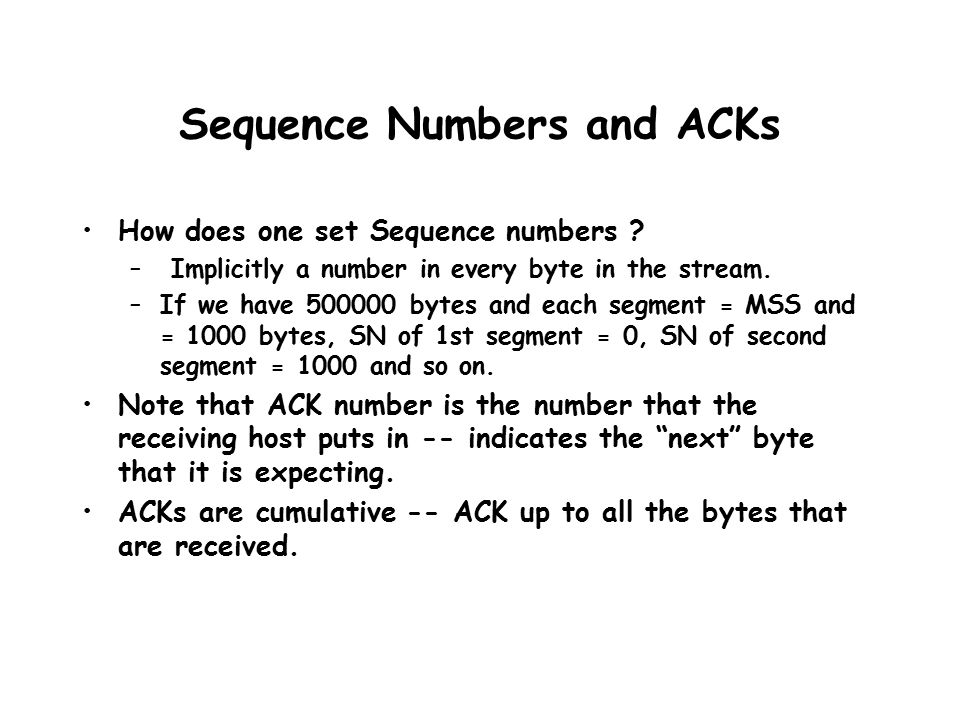 Sequence Numbers and ACKs

• How does one set Sequence numbers ?
  – Implicitly a number in every byte in the stream.
  – If we have 500000 bytes and each segment = MSS and = 1000 bytes, SN of 1st segment = 0, SN of second segment = 1000 and so on.
• Note that ACK number is the number that the receiving host puts in -- indicates the “next” byte that it is expecting.
• ACKs are cumulative -- ACK up to all the bytes that are received.